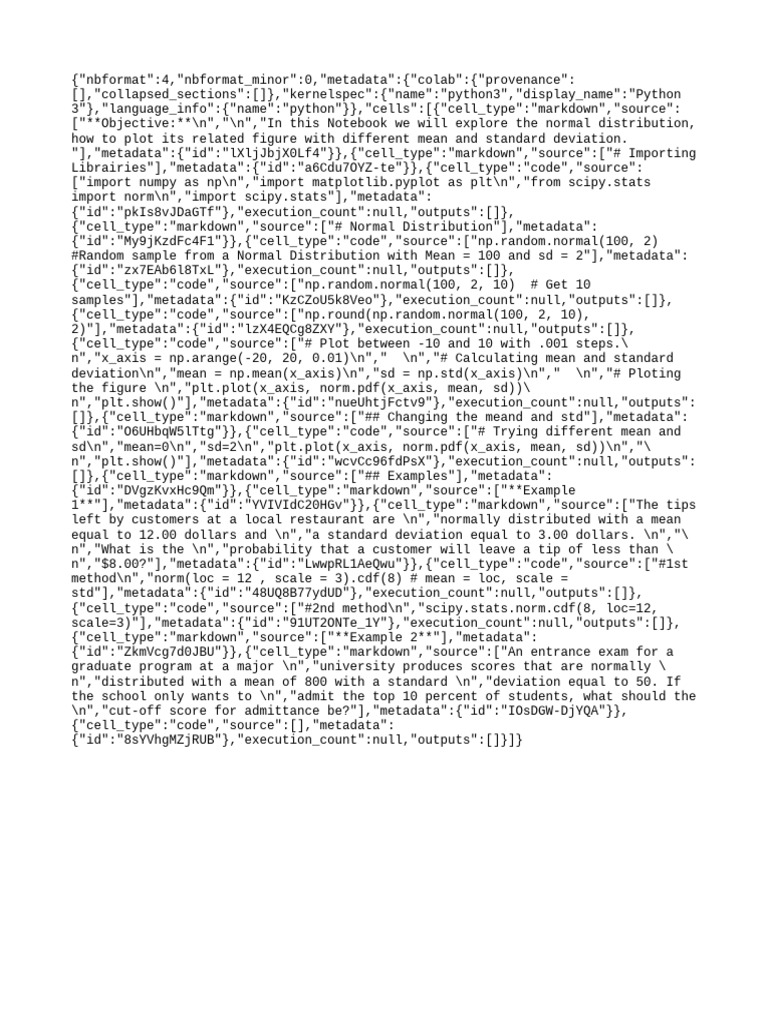 {"nbformat":4,"nbformat_minor":0,"metadata":{"colab":{"provenance":[],"collapsed_sections":[]},"kernelspec":{"name":"python3","display_name":"Python 3"},"language_info":{"name":"python"}},"cells":[{"cell_type":"markdown","source":["**Objective:**\n","\n","In this Notebook we will explore the normal distribution, how to plot its related figure with different mean and standard deviation. "],"metadata":{"id":"lXljJbjX0Lf4"}},{"cell_type":"markdown","source":["# Importing Librairies"],"metadata":{"id":"a6Cdu7OYZ-te"}},{"cell_type":"code","source":["import numpy as np\n","import matplotlib.pyplot as plt\n","from scipy.stats import norm\n","import scipy.stats"],"metadata":{"id":"pkIs8vJDaGTf"},"execution_count":null,"outputs":[]},{"cell_type":"markdown","source":["# Normal Distribution"],"metadata":{"id":"My9jKzdFc4F1"}},{"cell_type":"code","source":["np.random.normal(100, 2) #Random sample from a Normal Distribution with Mean = 100 and sd = 2"],"metadata":{"id":"zx7EAb6l8TxL"},"execution_count":null,"outputs":[]},{"cell_type":"code","source":["np.random.normal(100, 2, 10)  # Get 10 samples"],"metadata":{"id":"KzCZoU5k8Veo"},"execution_count":null,"outputs":[]},{"cell_type":"code","source":["np.round(np.random.normal(100, 2, 10), 2)"],"metadata":{"id":"lzX4EQCg8ZXY"},"execution_count":null,"outputs":[]},{"cell_type":"code","source":["# Plot between -10 and 10 with .001 steps.\n","x_axis = np.arange(-20, 20, 0.01)\n","  \n","# Calculating mean and standard deviation\n","mean = np.mean(x_axis)\n","sd = np.std(x_axis)\n","  \n","# Ploting the figure \n","plt.plot(x_axis, norm.pdf(x_axis, mean, sd))\n","plt.show()"],"metadata":{"id":"nueUhtjFctv9"},"execution_count":null,"outputs":[]},{"cell_type":"markdown","source":["## Changing the meand and std"],"metadata":{"id":"O6UHbqW5lTtg"}},{"cell_type":"code","source":["# Trying different mean and sd\n","mean=0\n","sd=2\n","plt.plot(x_axis, norm.pdf(x_axis, mean, sd))\n","\n","plt.show()"],"metadata":{"id":"wcvCc96fdPsX"},"execution_count":null,"outputs":[]},{"cell_type":"markdown","source":["## Examples"],"metadata":{"id":"DVgzKvxHc9Qm"}},{"cell_type":"markdown","source":["**Example 1**"],"metadata":{"id":"YVIVIdC20HGv"}},{"cell_type":"markdown","source":["The tips left by customers at a local restaurant are \n","normally distributed with a mean equal to 12.00 dollars and \n","a standard deviation equal to 3.00 dollars. \n","\n","What is the \n","probability that a customer will leave a tip of less than \n","$8.00?"],"metadata":{"id":"LwwpRL1AeQwu"}},{"cell_type":"code","source":["#1st method\n","norm(loc = 12 , scale = 3).cdf(8) # mean = loc, scale = std"],"metadata":{"id":"48UQ8B77ydUD"},"execution_count":null,"outputs":[]},{"cell_type":"code","source":["#2nd method\n","scipy.stats.norm.cdf(8, loc=12, scale=3)"],"metadata":{"id":"91UT2ONTe_1Y"},"execution_count":null,"outputs":[]},{"cell_type":"markdown","source":["**Example 2**"],"metadata":{"id":"ZkmVcg7d0JBU"}},{"cell_type":"markdown","source":["An entrance exam for a graduate program at a major \n","university produces scores that are normally \n","distributed with a mean of 800 with a standard \n","deviation equal to 50. If the school only wants to \n","admit the top 10 percent of students, what should the \n","cut-off score for admittance be?"],"metadata":{"id":"IOsDGW-DjYQA"}},{"cell_type":"code","source":[],"metadata":{"id":"8sYVhgMZjRUB"},"execution_count":null,"outputs":[]}]}